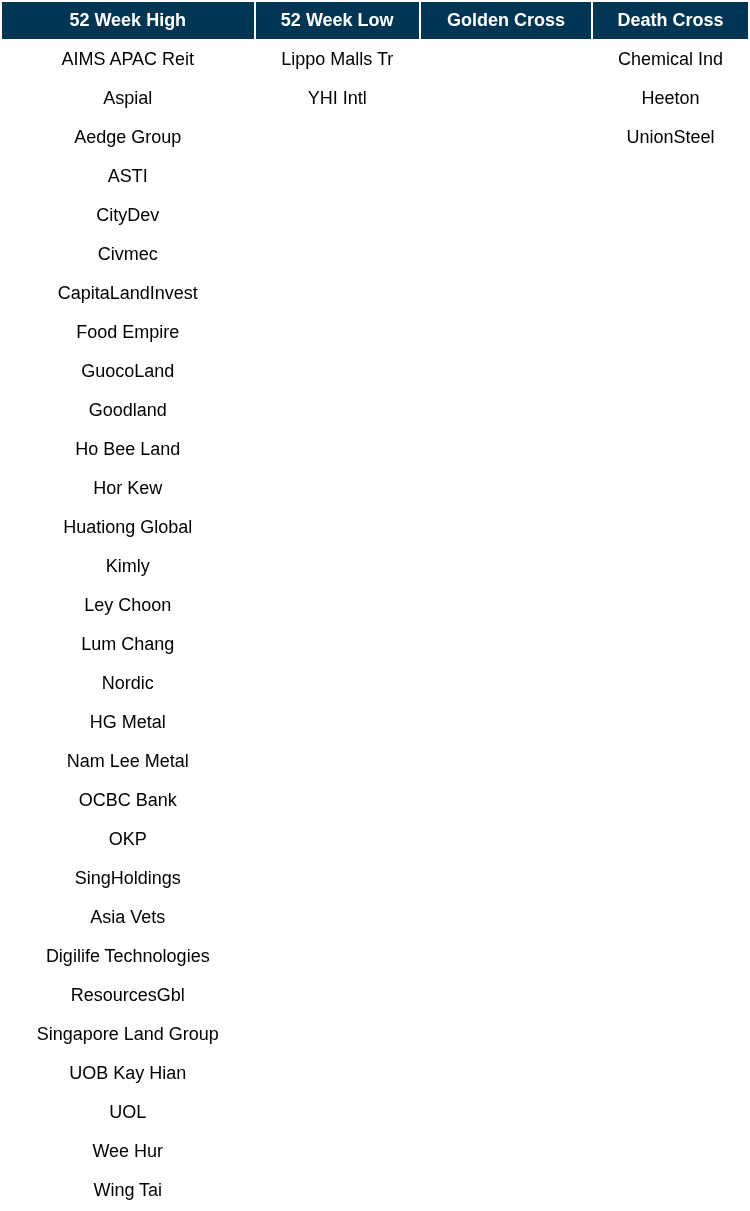 | 52 Week High | 52 Week Low | Golden Cross | Death Cross |
|---|---|---|---|
| AIMS APAC Reit | Lippo Malls Tr | | Chemical Ind |
| Aspial | YHI Intl | | Heeton |
| Aedge Group | | | UnionSteel |
| ASTI | | | |
| CityDev | | | |
| Civmec | | | |
| CapitaLandInvest | | | |
| Food Empire | | | |
| GuocoLand | | | |
| Goodland | | | |
| Ho Bee Land | | | |
| Hor Kew | | | |
| Huationg Global | | | |
| Kimly | | | |
| Ley Choon | | | |
| Lum Chang | | | |
| Nordic | | | |
| HG Metal | | | |
| Nam Lee Metal | | | |
| OCBC Bank | | | |
| OKP | | | |
| SingHoldings | | | |
| Asia Vets | | | |
| Digilife Technologies | | | |
| ResourcesGbl | | | |
| Singapore Land Group | | | |
| UOB Kay Hian | | | |
| UOL | | | |
| Wee Hur | | | |
| Wing Tai | | | |